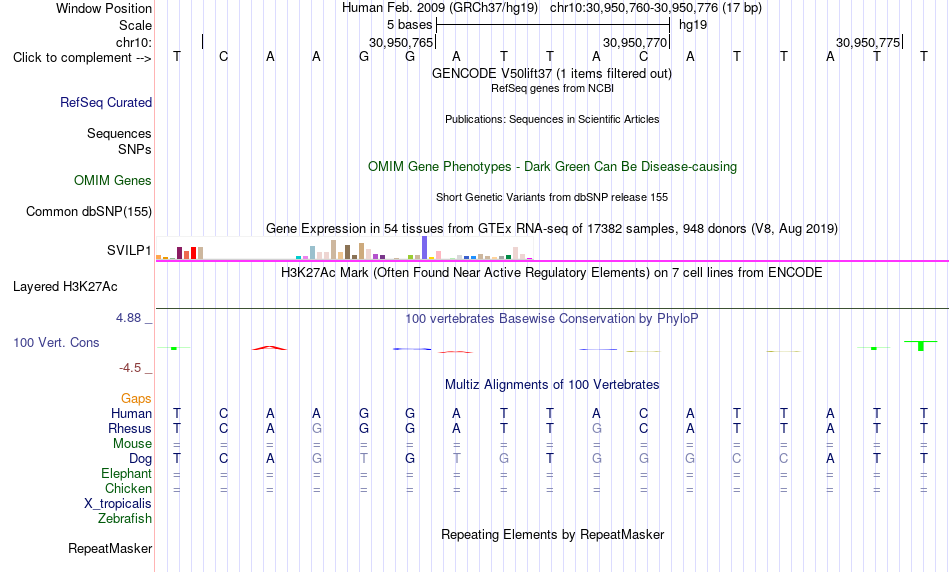 Window Position Human Feb. 2009 (GRCh37/hg19) chr10:30,950,760-30,950,776 (17 bp)
Scale 5 bases hg19
chr10: 30,950,765 30,950,770 30,950,775
Click to complement --> T C A A G G A T T A C A T T A T T
GENCODE V50lift37 (1 items filtered out)
RefSeq genes from NCBI
RefSeq Curated
Publications: Sequences in Scientific Articles
Sequences
SNPs
OMIM Gene Phenotypes - Dark Green Can Be Disease-causing
OMIM Genes
Short Genetic Variants from dbSNP release 155
Common dbSNP(155)
Gene Expression in 54 tissues from GTEx RNA-seq of 17382 samples, 948 donors (V8, Aug 2019)
SVILP1
H3K27Ac Mark (Often Found Near Active Regulatory Elements) on 7 cell lines from ENCODE
Layered H3K27Ac
4.88 _
100 vertebrates Basewise Conservation by PhyloP
100 Vert. Cons
-4.5 _
Multiz Alignments of 100 Vertebrates
Gaps
Human T C A A G G A T T A C A T T A T T
Rhesus T C A G G G A T T G C A T T A T T
Mouse = = = = = = = = = = = = = = = = =
Dog T C A G T G T G T G G G C C A T T
Elephant = = = = = = = = = = = = = = = = =
Chicken = = = = = = = = = = = = = = = = =
X_tropicalis
Zebrafish
Repeating Elements by RepeatMasker
RepeatMasker